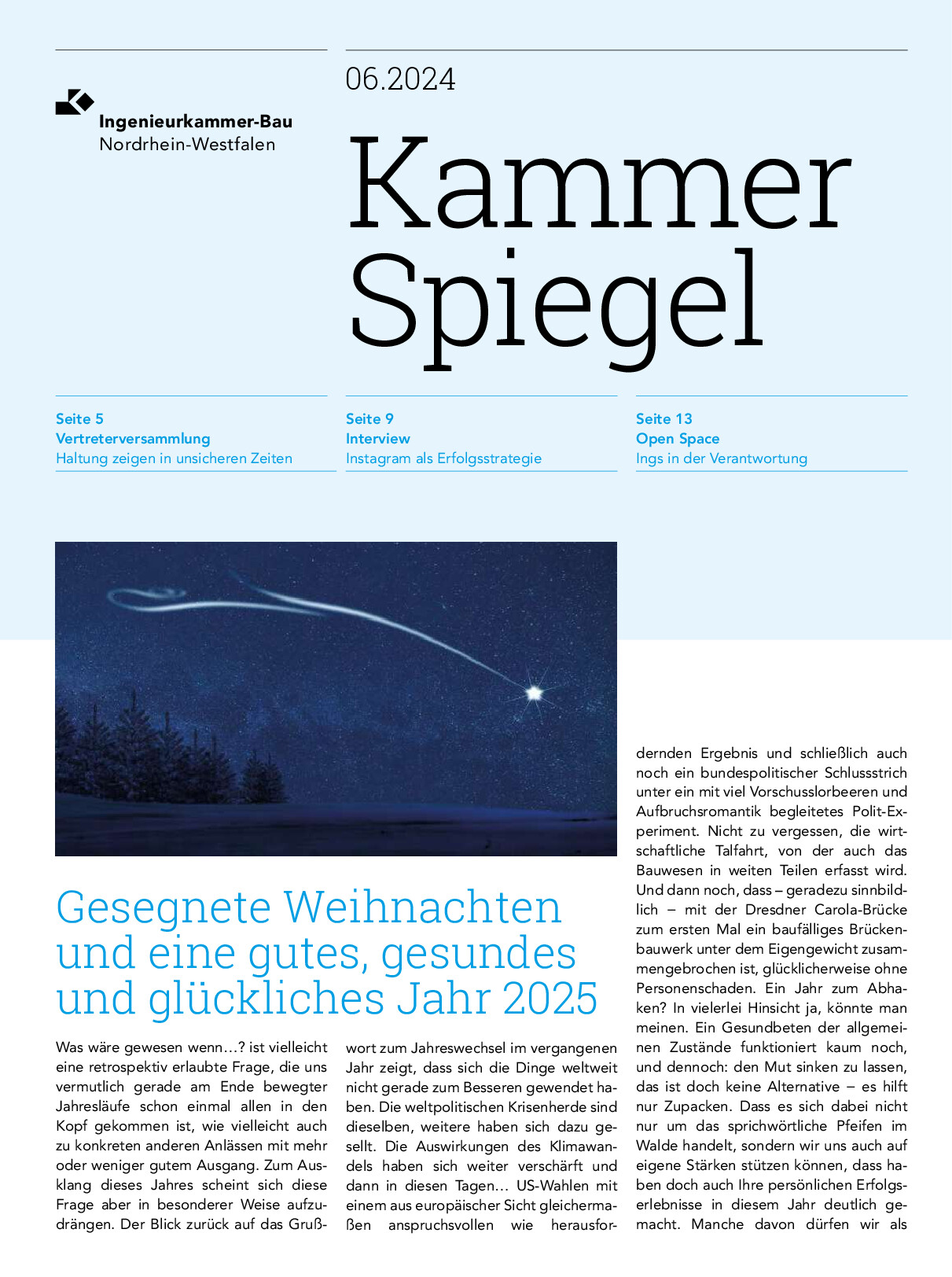 Ingenieurkammer-Bau
Nordrhein-Westfalen

06.2024

Kammer
Spiegel

Seite 5
Vertreterversammlung
Haltung zeigen in unsicheren Zeiten

Seite 9
Interview
Instagram als Erfolgsstrategie

Seite 13
Open Space
Ings in der Verantwortung

Gesegnete Weihnachten und eine gutes, gesundes und glückliches Jahr 2025

Was wäre gewesen wenn…? ist vielleicht eine retrospektiv erlaubte Frage, die uns vermutlich gerade am Ende bewegter Jahresläufe schon einmal allen in den Kopf gekommen ist, wie vielleicht auch zu konkreten anderen Anlässen mit mehr oder weniger gutem Ausgang. Zum Ausklang dieses Jahres scheint sich diese Frage aber in besonderer Weise aufzudrängen. Der Blick zurück auf das Grußwort zum Jahreswechsel im vergangenen Jahr zeigt, dass sich die Dinge weltweit nicht gerade zum Besseren gewendet haben. Die weltpolitischen Krisenherde sind dieselben, weitere haben sich dazu gesellt. Die Auswirkungen des Klimawandels haben sich weiter verschärft und dann in diesen Tagen… US-Wahlen mit einem aus europäischer Sicht gleichermaßen anspruchsvollen wie herausfordernden Ergebnis und schließlich auch noch ein bundespolitischer Schlussstrich unter ein mit viel Vorschusslorbeeren und Aufbruchsromantik begleitetes Polit-Experiment. Nicht zu vergessen, die wirtschaftliche Talfahrt, von der auch das Bauwesen in weiten Teilen erfasst wird. Und dann noch, dass – geradezu sinnbildlich – mit der Dresdner Carola-Brücke zum ersten Mal ein baufälliges Brückenbauwerk unter dem Eigengewicht zusammengebrochen ist, glücklicherweise ohne Personenschaden. Ein Jahr zum Abhaken? In vielerlei Hinsicht ja, könnte man meinen. Ein Gesundbeten der allgemeinen Zustände funktioniert kaum noch, und dennoch: den Mut sinken zu lassen, das ist doch keine Alternative – es hilft nur Zupacken. Dass es sich dabei nicht nur um das sprichwörtliche Pfeifen im Walde handelt, sondern wir uns auch auf eigene Stärken stützen können, dass haben doch auch Ihre persönlichen Erfolgserlebnisse in diesem Jahr deutlich gemacht. Manche davon dürfen wir als